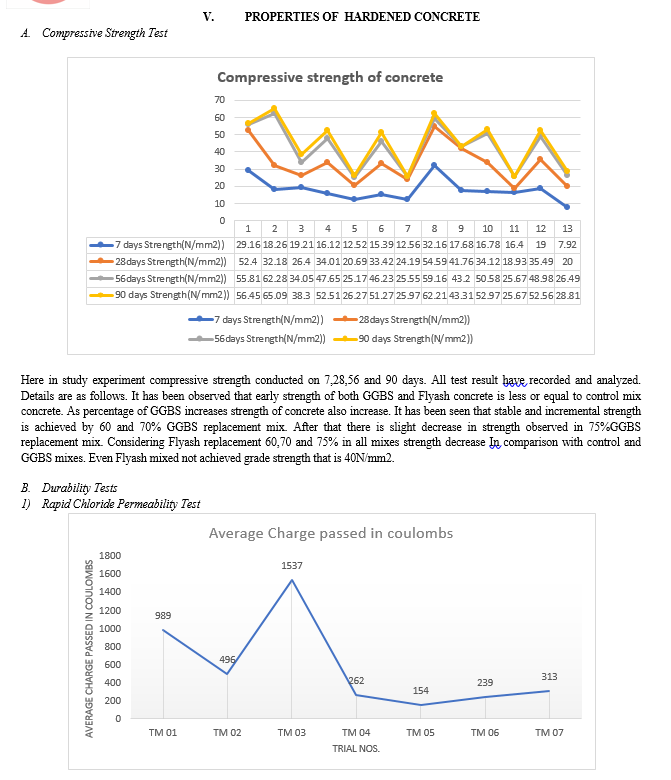 V. PROPERTIES OF HARDENED CONCRETE

A. Compressive Strength Test

Compressive strength of concrete

70
60
50
40
30
20
10
0

| | 1 | 2 | 3 | 4 | 5 | 6 | 7 | 8 | 9 | 10 | 11 | 12 | 13 |
|---|---|---|---|---|---|---|---|---|---|---|---|---|---|
| 7 days Strength(N/mm2)) | 29.16 | 18.26 | 19.21 | 16.12 | 12.52 | 15.39 | 12.56 | 32.16 | 17.68 | 16.78 | 16.4 | 19 | 7.92 |
| 28days Strength(N/mm2)) | 52.4 | 32.18 | 26.4 | 34.01 | 20.69 | 33.42 | 24.19 | 54.59 | 41.76 | 34.12 | 18.93 | 35.49 | 20 |
| 56days Strength(N/mm2)) | 55.81 | 62.28 | 34.05 | 47.65 | 25.17 | 46.23 | 25.55 | 59.16 | 43.2 | 50.58 | 25.67 | 48.98 | 26.49 |
| 90 days Strength(N/mm2)) | 56.45 | 65.09 | 38.3 | 52.51 | 26.27 | 51.27 | 25.97 | 62.21 | 43.31 | 52.97 | 25.67 | 52.56 | 28.81 |

7 days Strength(N/mm2)) 28days Strength(N/mm2)) 56days Strength(N/mm2)) 90 days Strength(N/mm2))

Here in study experiment compressive strength conducted on 7,28,56 and 90 days. All test result have recorded and analyzed. Details are as follows. It has been observed that early strength of both GGBS and Flyash concrete is less or equal to control mix concrete. As percentage of GGBS increases strength of concrete also increase. It has been seen that stable and incremental strength is achieved by 60 and 70% GGBS replacement mix. After that there is slight decrease in strength observed in 75%GGBS replacement mix. Considering Flyash replacement 60,70 and 75% in all mixes strength decrease In comparison with control and GGBS mixes. Even Flyash mixed not achieved grade strength that is 40N/mm2.

B. Durability Tests
1) Rapid Chloride Permeability Test

Average Charge passed in coulombs

AVERAGE CHARGE PASSED IN COULOMBS
1800
1600
1400
1200
1000
800
600
400
200
0

989
496
1537
262
154
239
313

TM 01 TM 02 TM 03 TM 04 TM 05 TM 06 TM 07
TRIAL NOS.